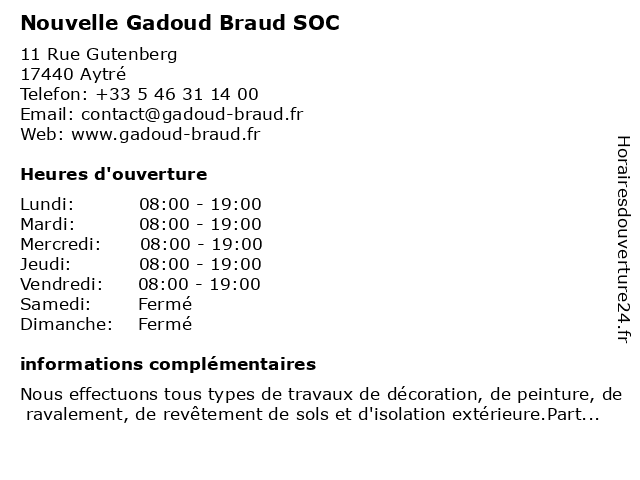 Nouvelle Gadoud Braud SOC

11 Rue Gutenberg
17440 Aytré
Telefon: +33 5 46 31 14 00
Email: contact@gadoud-braud.fr
Web: www.gadoud-braud.fr

Heures d'ouverture

| | |
|---|---|
| Lundi: | 08:00 - 19:00 |
| Mardi: | 08:00 - 19:00 |
| Mercredi: | 08:00 - 19:00 |
| Jeudi: | 08:00 - 19:00 |
| Vendredi: | 08:00 - 19:00 |
| Samedi: | Fermé |
| Dimanche: | Fermé |

informations complémentaires

Nous effectuons tous types de travaux de décoration, de peinture, de ravalement, de revêtement de sols et d'isolation extérieure.Part...

Horairesdouverture24.fr